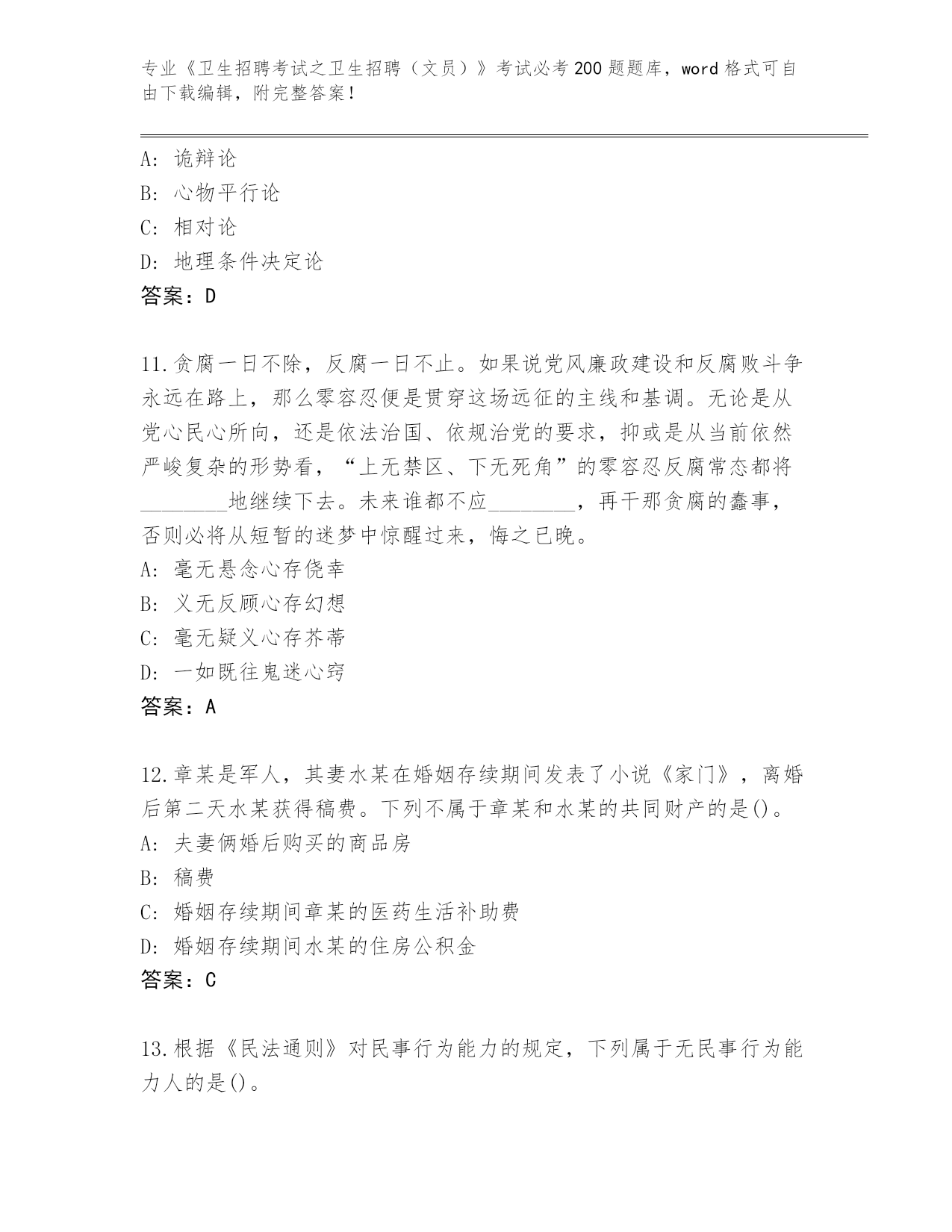 专业《卫生招聘考试之卫生招聘（文员）》考试必考200题题库，word格式可自由下载编辑，附完整答案！

A：诡辩论
B：心物平行论
C：相对论
D：地理条件决定论
答案：D

11.贪腐一日不除，反腐一日不止。如果说党风廉政建设和反腐败斗争永远在路上，那么零容忍便是贯穿这场远征的主线和基调。无论是从党心民心所向，还是依法治国、依规治党的要求，抑或是从当前依然严峻复杂的形势看，“上无禁区、下无死角”的零容忍反腐常态都将________地继续下去。未来谁都不应________，再干那贪腐的蠢事，否则必将从短暂的迷梦中惊醒过来，悔之已晚。
A：毫无悬念心存侥幸
B：义无反顾心存幻想
C：毫无疑义心存芥蒂
D：一如既往鬼迷心窍
答案：A

12.章某是军人，其妻水某在婚姻存续期间发表了小说《家门》，离婚后第二天水某获得稿费。下列不属于章某和水某的共同财产的是()。
A：夫妻俩婚后购买的商品房
B：稿费
C：婚姻存续期间章某的医药生活补助费
D：婚姻存续期间水某的住房公积金
答案：C

13.根据《民法通则》对民事行为能力的规定，下列属于无民事行为能力人的是()。